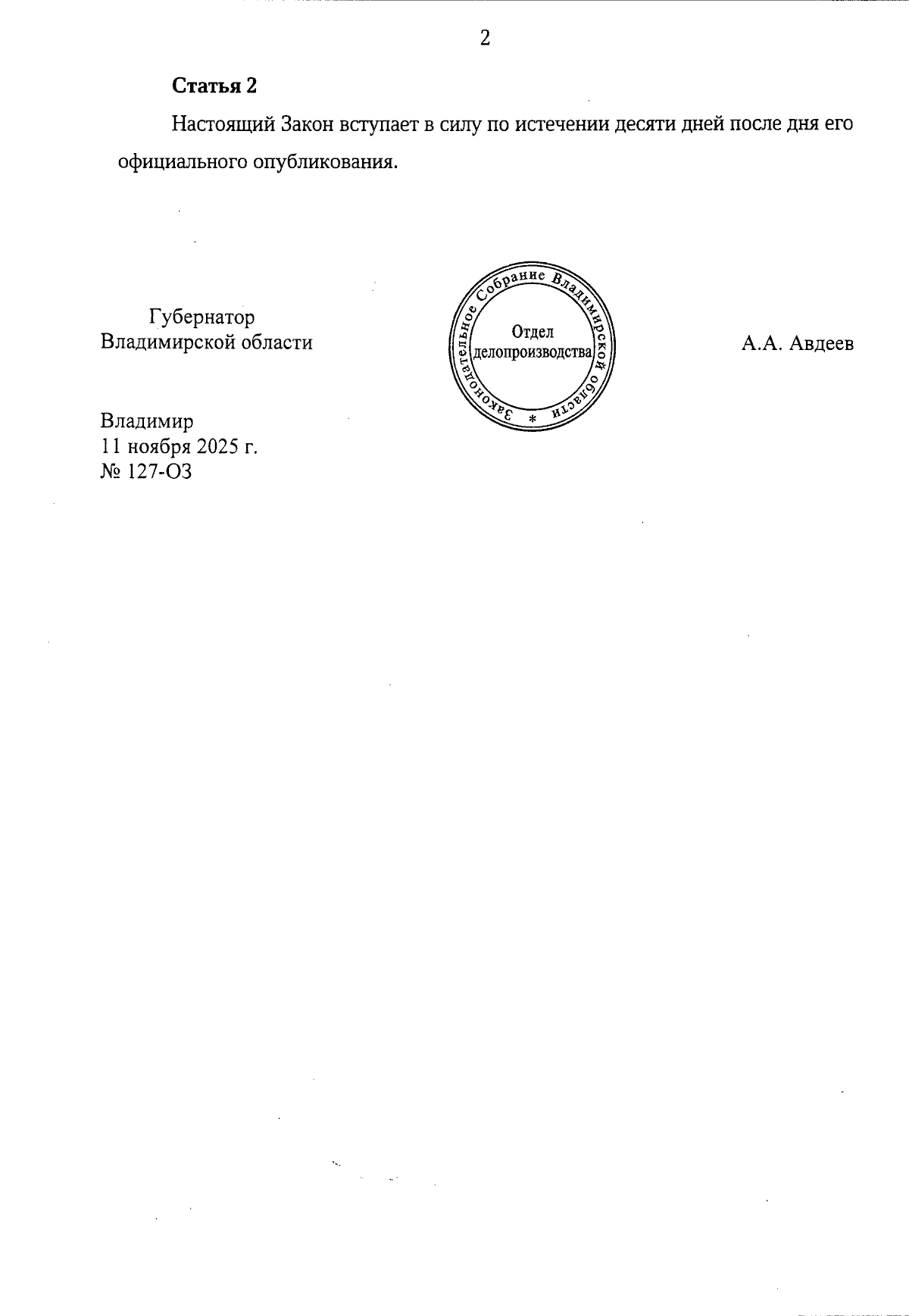 2

Статья 2

Настоящий Закон вступает в силу по истечении десяти дней после дня его официального опубликования.

Губернатор
Владимирской области

Законодательное Собрание Владимирской области
*
Отдел
делопроизводства

А.А. Авдеев

Владимир
11 ноября 2025 г.
№ 127-ОЗ